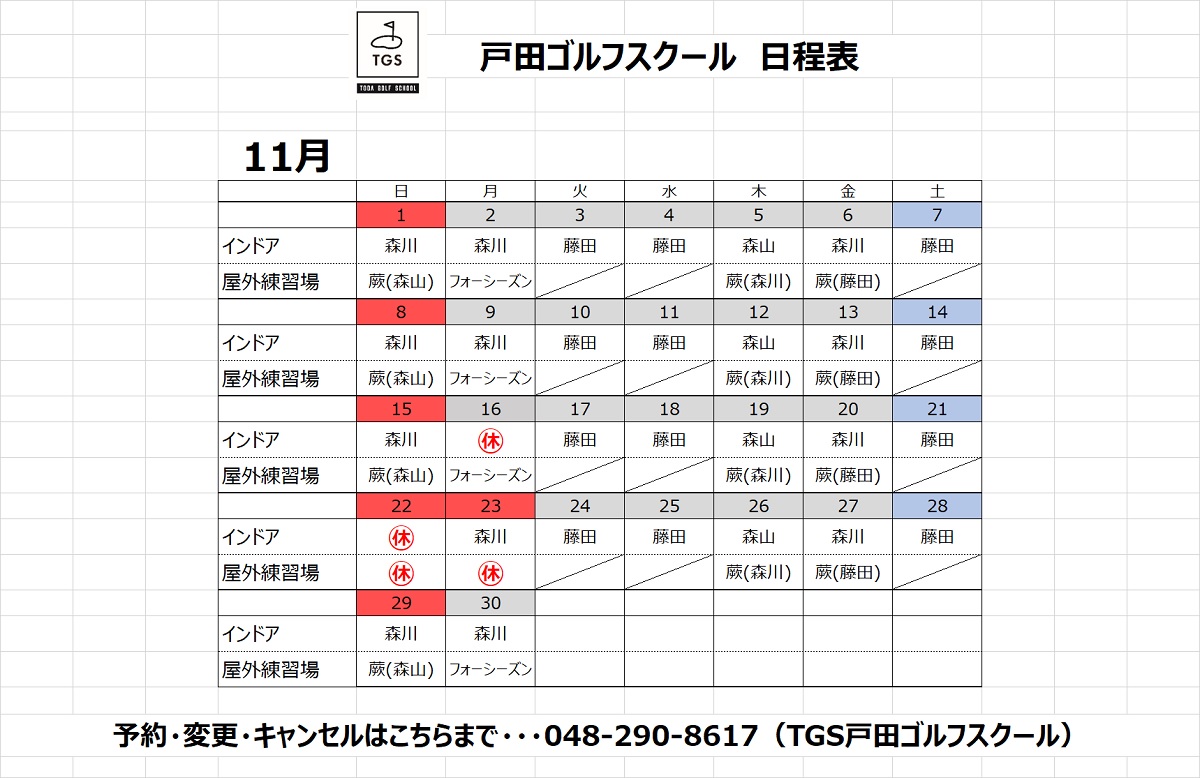 TGS
TODA GOLF SCHOOL

戸田ゴルフスクール　日程表

11月

| | 日 | 月 | 火 | 水 | 木 | 金 | 土 |
|---|---|---|---|---|---|---|---|
| | 1 | 2 | 3 | 4 | 5 | 6 | 7 |
| インドア | 森川 | 森川 | 藤田 | 藤田 | 森山 | 森川 | 藤田 |
| 屋外練習場 | 蕨(森山) | フォーシーズン | | | 蕨(森川) | 蕨(藤田) | |
| | 8 | 9 | 10 | 11 | 12 | 13 | 14 |
| インドア | 森川 | 森川 | 藤田 | 藤田 | 森山 | 森川 | 藤田 |
| 屋外練習場 | 蕨(森山) | フォーシーズン | | | 蕨(森川) | 蕨(藤田) | |
| | 15 | 16 | 17 | 18 | 19 | 20 | 21 |
| インドア | 森川 | 休 | 藤田 | 藤田 | 森山 | 森川 | 藤田 |
| 屋外練習場 | 蕨(森山) | フォーシーズン | | | 蕨(森川) | 蕨(藤田) | |
| | 22 | 23 | 24 | 25 | 26 | 27 | 28 |
| インドア | 休 | 森川 | 藤田 | 藤田 | 森山 | 森川 | 藤田 |
| 屋外練習場 | 休 | 休 | | | 蕨(森川) | 蕨(藤田) | |
| | 29 | 30 | | | | | |
| インドア | 森川 | 森川 | | | | | |
| 屋外練習場 | 蕨(森山) | フォーシーズン | | | | | |

予約・変更・キャンセルはこちらまで・・・048-290-8617（TGS戸田ゴルフスクール）